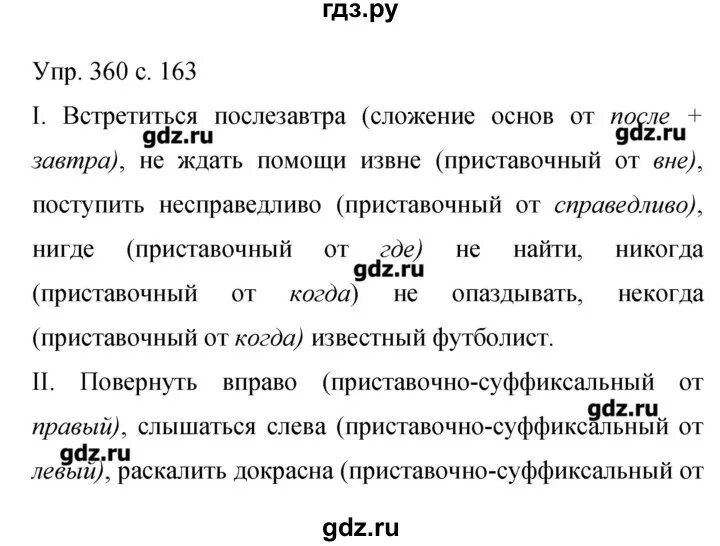 гдз.ру

Упр. 360 с. 163

I. Встретиться послезавтра (сложение основ от после + завтра), не ждать помощи извне (приставочный от вне), поступить несправедливо (приставочный от справедливо), нигде (приставочный от где) не найти, никогда (приставочный от когда) не опаздывать, некогда (приставочный от когда) известный футболист.

gdz.ru gdz.ru gdz.ru

II. Повернуть вправо (приставочно-суффиксальный от правый), слышаться слева (приставочно-суффиксальный от левый), раскалить докрасна (приставочно-суффиксальный от

gdz.ru gdz.ru

gdz.ru